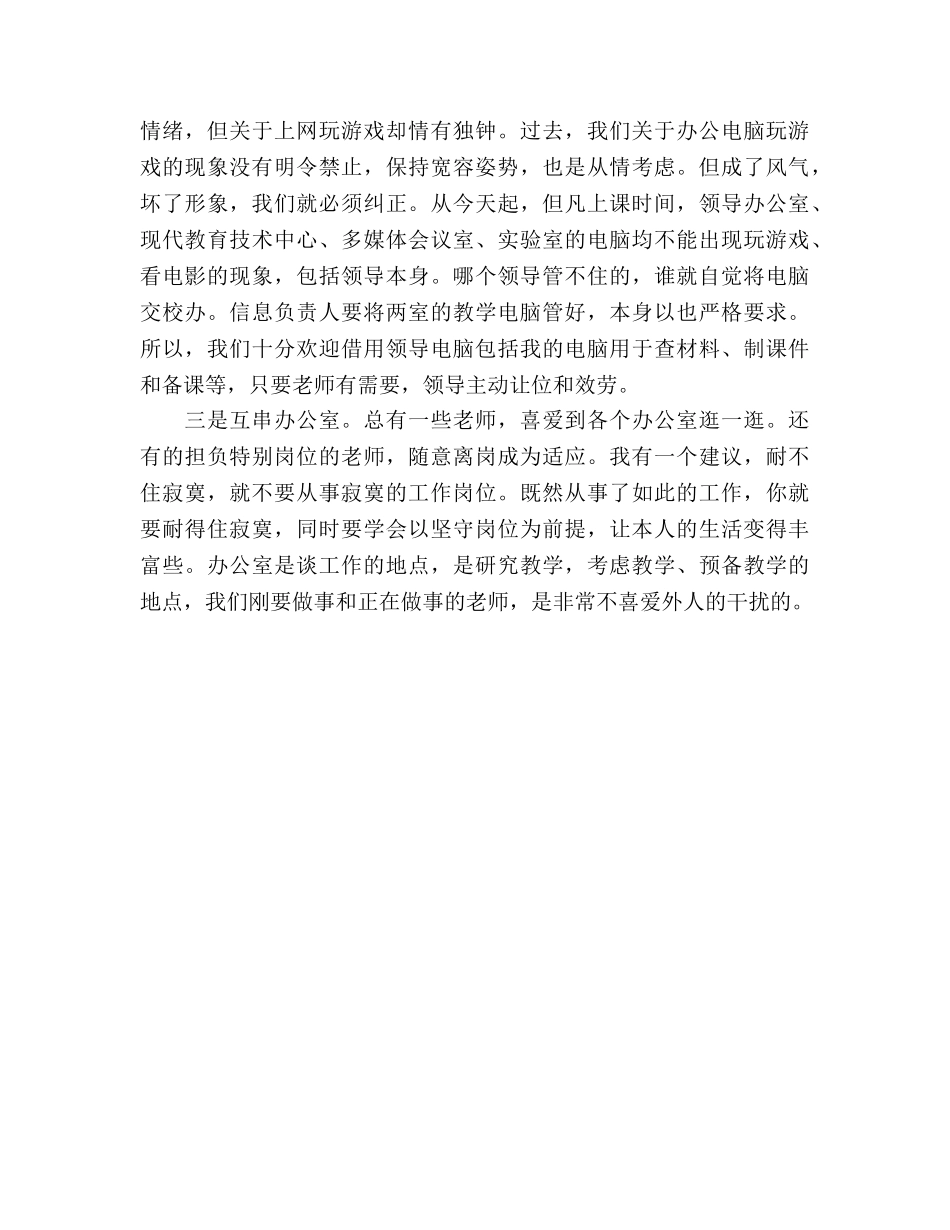 情绪，但关于上网玩游戏却情有独钟。过去，我们关于办公电脑玩游戏的现象没有明令禁止，保持宽容姿势，也是从情考虑。但成了风气，坏了形象，我们就必须纠正。从今天起，但凡上课时间，领导办公室、现代教育技术中心、多媒体会议室、实验室的电脑均不能出现玩游戏、看电影的现象，包括领导本身。哪个领导管不住的，谁就自觉将电脑交校办。信息负责人要将两室的教学电脑管好，本身以也严格要求。所以，我们十分欢迎借用领导电脑包括我的电脑用于查材料、制课件和备课等，只要老师有需要，领导主动让位和效劳。

三是互串办公室。总有一些老师，喜爱到各个办公室逛一逛。还有的担负特别岗位的老师，随意离岗成为适应。我有一个建议，耐不住寂寞，就不要从事寂寞的工作岗位。既然从事了如此的工作，你就要耐得住寂寞，同时要学会以坚守岗位为前提，让本人的生活变得丰富些。办公室是谈工作的地点，是研究教学，考虑教学、预备教学的地点，我们刚要做事和正在做事的老师，是非常不喜爱外人的干扰的。